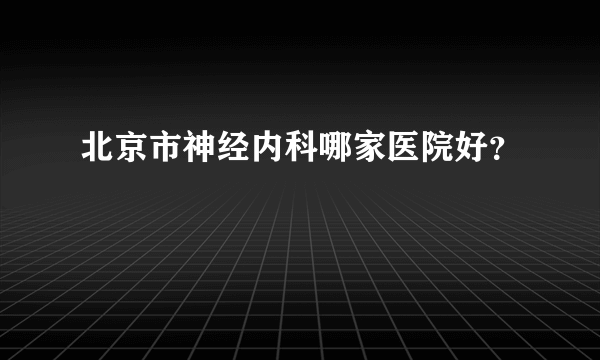 北京市神经内科哪家医院好？